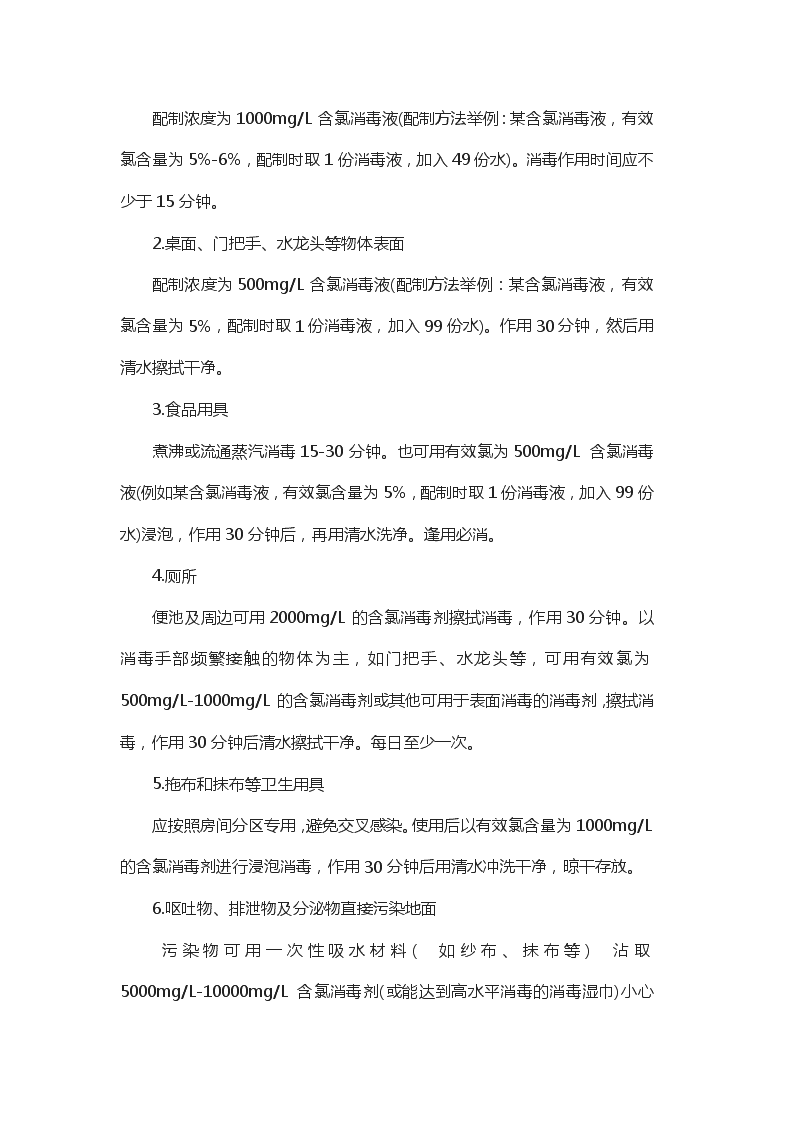 配制浓度为 1000mg/L 含氯消毒液(配制方法举例：某含氯消毒液，有效氯含量为 5%-6%，配制时取 1 份消毒液，加入 49 份水)。消毒作用时间应不少于 15 分钟。

2.桌面、门把手、水龙头等物体表面

配制浓度为 500mg/L 含氯消毒液(配制方法举例：某含氯消毒液，有效氯含量为 5%，配制时取 1 份消毒液，加入 99 份水)。作用 30 分钟，然后用清水擦拭干净。

3.食品用具

煮沸或流通蒸汽消毒 15-30 分钟。也可用有效氯为 500mg/L 含氯消毒液(例如某含氯消毒液，有效氯含量为 5%，配制时取 1 份消毒液，加入 99 份水)浸泡，作用 30 分钟后，再用清水洗净。逢用必消。

4.厕所

便池及周边可用 2000mg/L 的含氯消毒剂擦拭消毒，作用 30 分钟。以消毒手部频繁接触的物体为主，如门把手、水龙头等，可用有效氯为 500mg/L-1000mg/L 的含氯消毒剂或其他可用于表面消毒的消毒剂，擦拭消毒，作用 30 分钟后清水擦拭干净。每日至少一次。

5.拖布和抹布等卫生用具

应按照房间分区专用，避免交叉感染。使用后以有效氯含量为 1000mg/L 的含氯消毒剂进行浸泡消毒，作用 30 分钟后用清水冲洗干净，晾干存放。

6.呕吐物、排泄物及分泌物直接污染地面

污染物可用一次性吸水材料(如纱布、抹布等)沾取 5000mg/L-10000mg/L 含氯消毒剂(或能达到高水平消毒的消毒湿巾)小心